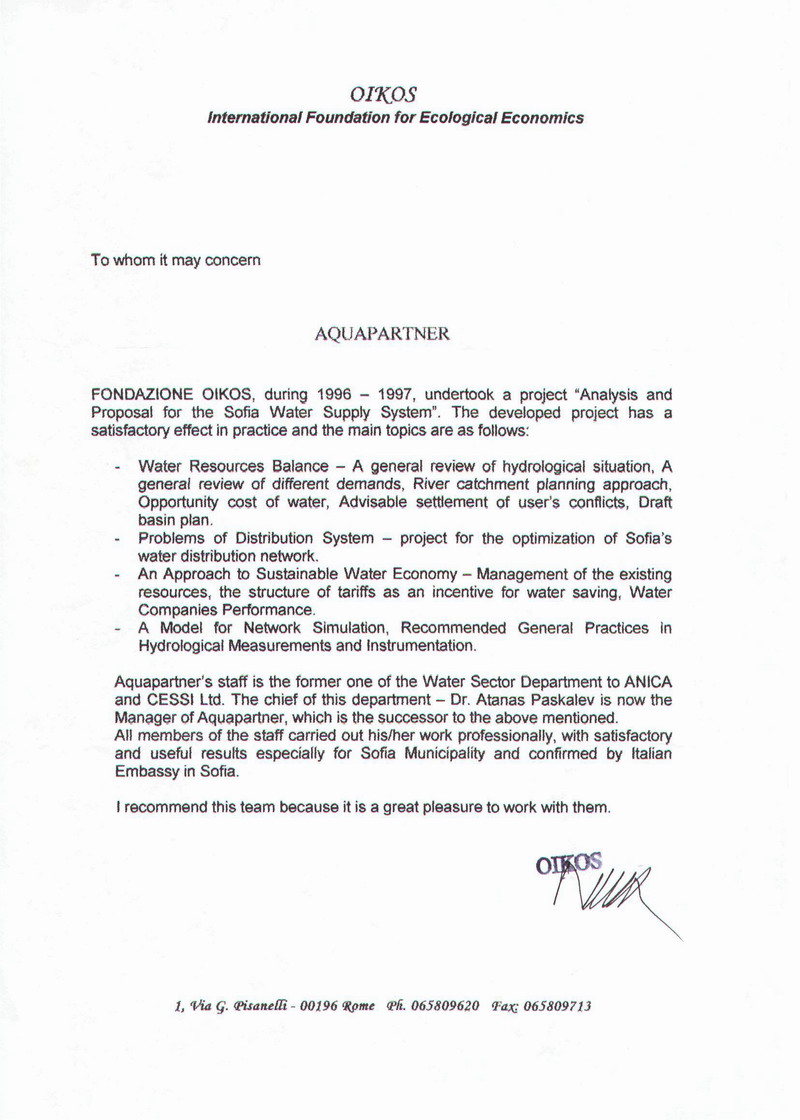 OIKOS
International Foundation for Ecological Economics

To whom it may concern

AQUAPARTNER

FONDAZIONE OIKOS, during 1996 – 1997, undertook a project "Analysis and Proposal for the Sofia Water Supply System". The developed project has a satisfactory effect in practice and the main topics are as follows:

- Water Resources Balance – A general review of hydrological situation, A general review of different demands, River catchment planning approach, Opportunity cost of water, Advisable settlement of user's conflicts, Draft basin plan.
- Problems of Distribution System – project for the optimization of Sofia's water distribution network.
- An Approach to Sustainable Water Economy – Management of the existing resources, the structure of tariffs as an incentive for water saving, Water Companies Performance.
- A Model for Network Simulation, Recommended General Practices in Hydrological Measurements and Instrumentation.

Aquapartner's staff is the former one of the Water Sector Department to ANICA and CESSI Ltd. The chief of this department – Dr. Atanas Paskalev is now the Manager of Aquapartner, which is the successor to the above mentioned.
All members of the staff carried out his/her work professionally, with satisfactory and useful results especially for Sofia Municipality and confirmed by Italian Embassy in Sofia.

I recommend this team because it is a great pleasure to work with them.

OIKOS

1, Via G. Pisanelli - 00196 Rome Ph. 065809620 Fax: 065809713